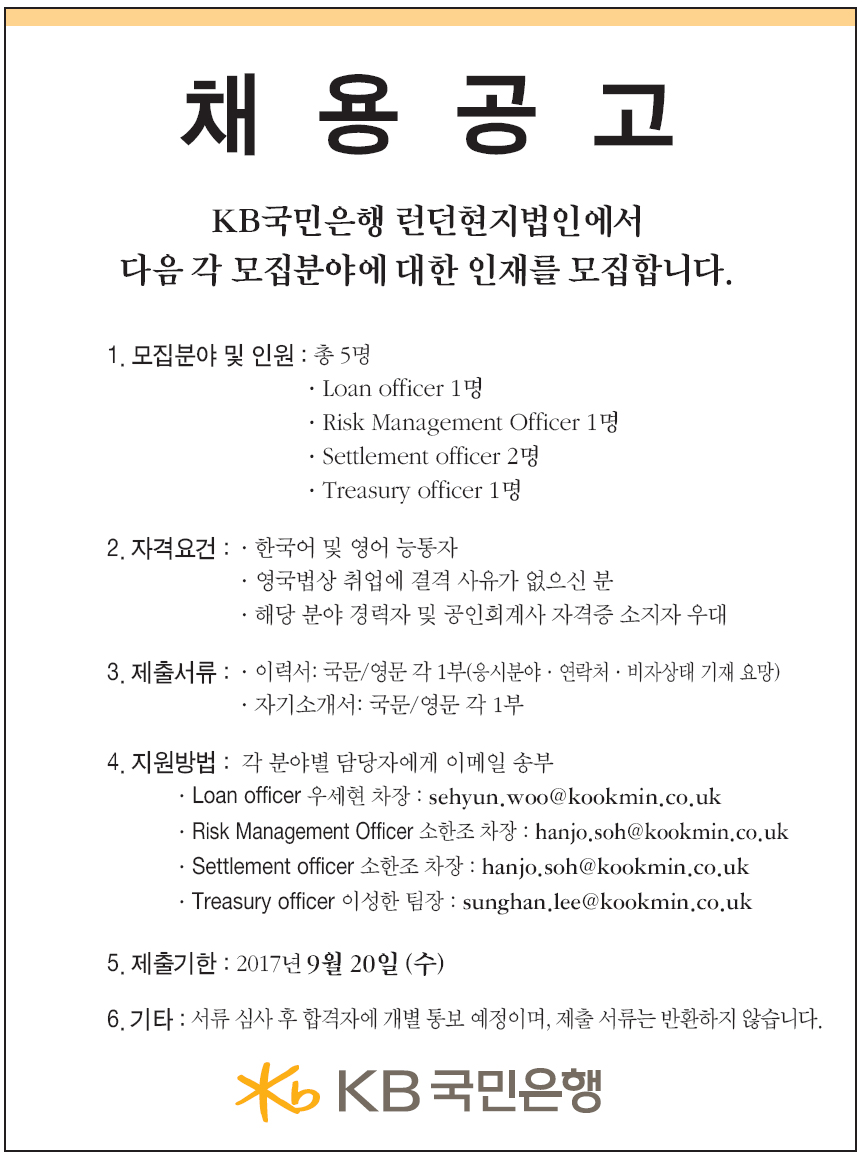 채 용 공 고

KB국민은행 런던현지법인에서
다음 각 모집분야에 대한 인재를 모집합니다.

1. 모집분야 및 인원 : 총 5명
· Loan officer 1명
· Risk Management Officer 1명
· Settlement officer 2명
· Treasury officer 1명

2. 자격요건 : · 한국어 및 영어 능통자
· 영국법상 취업에 결격 사유가 없으신 분
· 해당 분야 경력자 및 공인회계사 자격증 소지자 우대

3. 제출서류 : · 이력서: 국문/영문 각 1부(응시분야 · 연락처 · 비자상태 기재 요망)
· 자기소개서: 국문/영문 각 1부

4. 지원방법 : 각 분야별 담당자에게 이메일 송부
· Loan officer 우세현 차장 : sehyun.woo@kookmin.co.uk
· Risk Management Officer 소한조 차장 : hanjo.soh@kookmin.co.uk
· Settlement officer 소한조 차장 : hanjo.soh@kookmin.co.uk
· Treasury officer 이성한 팀장 : sunghan.lee@kookmin.co.uk

5. 제출기한 : 2017년 9월 20일 (수)

6. 기타 : 서류 심사 후 합격자에 개별 통보 예정이며, 제출 서류는 반환하지 않습니다.

KB 국민은행